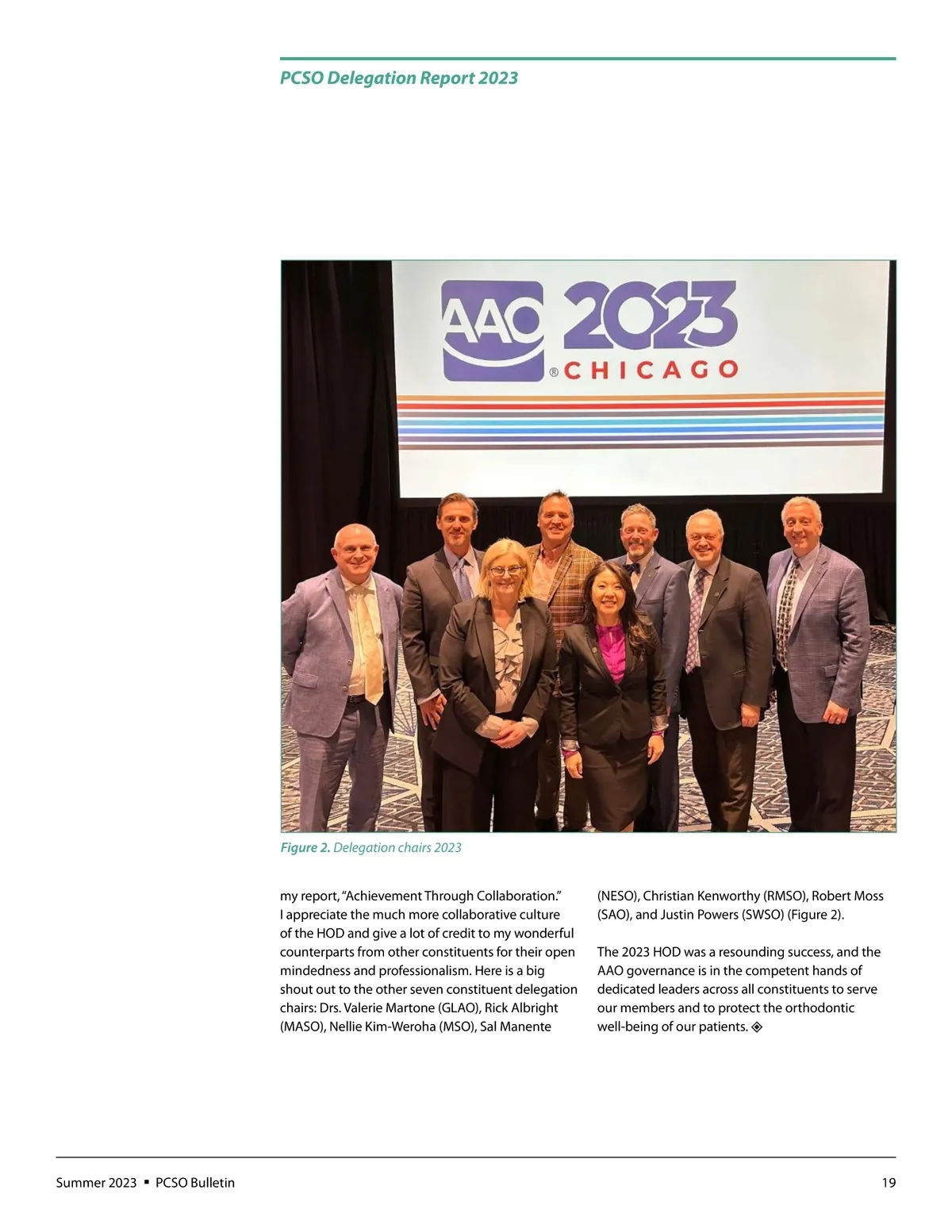 PCSO Delegation Report 2023

AAO 2023 ® CHICAGO

Figure 2. Delegation chairs 2023

my report, "Achievement Through Collaboration." I appreciate the much more collaborative culture of the HOD and give a lot of credit to my wonderful counterparts from other constituents for their open mindedness and professionalism. Here is a big shout out to the other seven constituent delegation chairs: Drs. Valerie Martone (GLAO), Rick Albright (MASO), Nellie Kim-Weroha (MSO), Sal Manente (NESO), Christian Kenworthy (RMSO), Robert Moss (SAO), and Justin Powers (SWSO) (Figure 2).

The 2023 HOD was a resounding success, and the AAO governance is in the competent hands of dedicated leaders across all constituents to serve our members and to protect the orthodontic well-being of our patients. ◈

Summer 2023 ▪ PCSO Bulletin

19